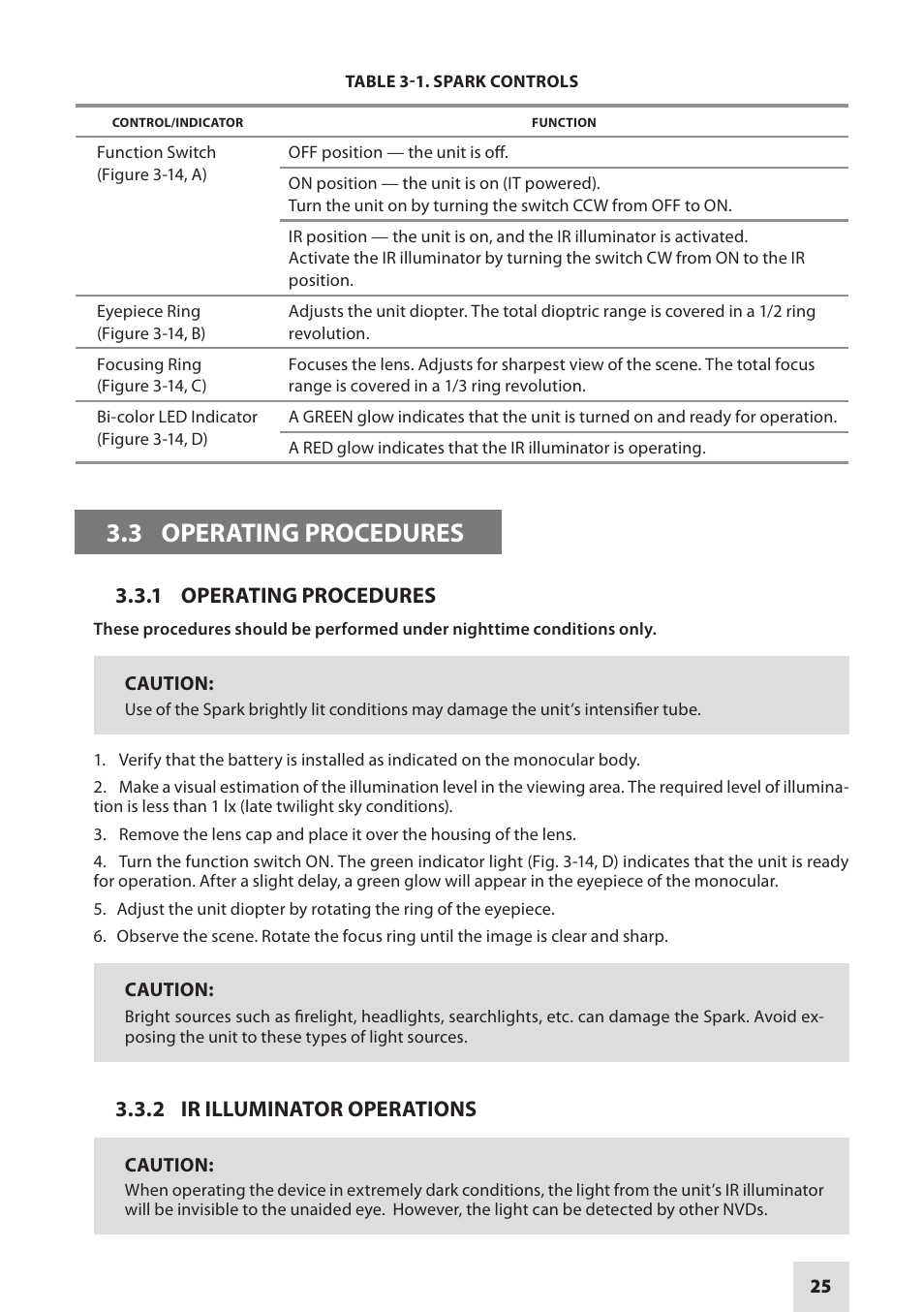 TABLE 3-1. SPARK CONTROLS

| CONTROL/INDICATOR | FUNCTION |
|---|---|
| Function Switch (Figure 3-14, A) | OFF position — the unit is off. |
| | ON position — the unit is on (IT powered). Turn the unit on by turning the switch CCW from OFF to ON. |
| | IR position — the unit is on, and the IR illuminator is activated. Activate the IR illuminator by turning the switch CW from ON to the IR position. |
| Eyepiece Ring (Figure 3-14, B) | Adjusts the unit diopter. The total dioptric range is covered in a 1/2 ring revolution. |
| Focusing Ring (Figure 3-14, C) | Focuses the lens. Adjusts for sharpest view of the scene. The total focus range is covered in a 1/3 ring revolution. |
| Bi-color LED Indicator (Figure 3-14, D) | A GREEN glow indicates that the unit is turned on and ready for operation. |
| | A RED glow indicates that the IR illuminator is operating. |

3.3 OPERATING PROCEDURES

3.3.1 OPERATING PROCEDURES

These procedures should be performed under nighttime conditions only.

CAUTION:
Use of the Spark brightly lit conditions may damage the unit's intensifier tube.

1. Verify that the battery is installed as indicated on the monocular body.

2. Make a visual estimation of the illumination level in the viewing area. The required level of illumination is less than 1 lx (late twilight sky conditions).

3. Remove the lens cap and place it over the housing of the lens.

4. Turn the function switch ON. The green indicator light (Fig. 3-14, D) indicates that the unit is ready for operation. After a slight delay, a green glow will appear in the eyepiece of the monocular.

5. Adjust the unit diopter by rotating the ring of the eyepiece.

6. Observe the scene. Rotate the focus ring until the image is clear and sharp.

CAUTION:
Bright sources such as firelight, headlights, searchlights, etc. can damage the Spark. Avoid exposing the unit to these types of light sources.

3.3.2 IR ILLUMINATOR OPERATIONS

CAUTION:
When operating the device in extremely dark conditions, the light from the unit's IR illuminator will be invisible to the unaided eye. However, the light can be detected by other NVDs.

25